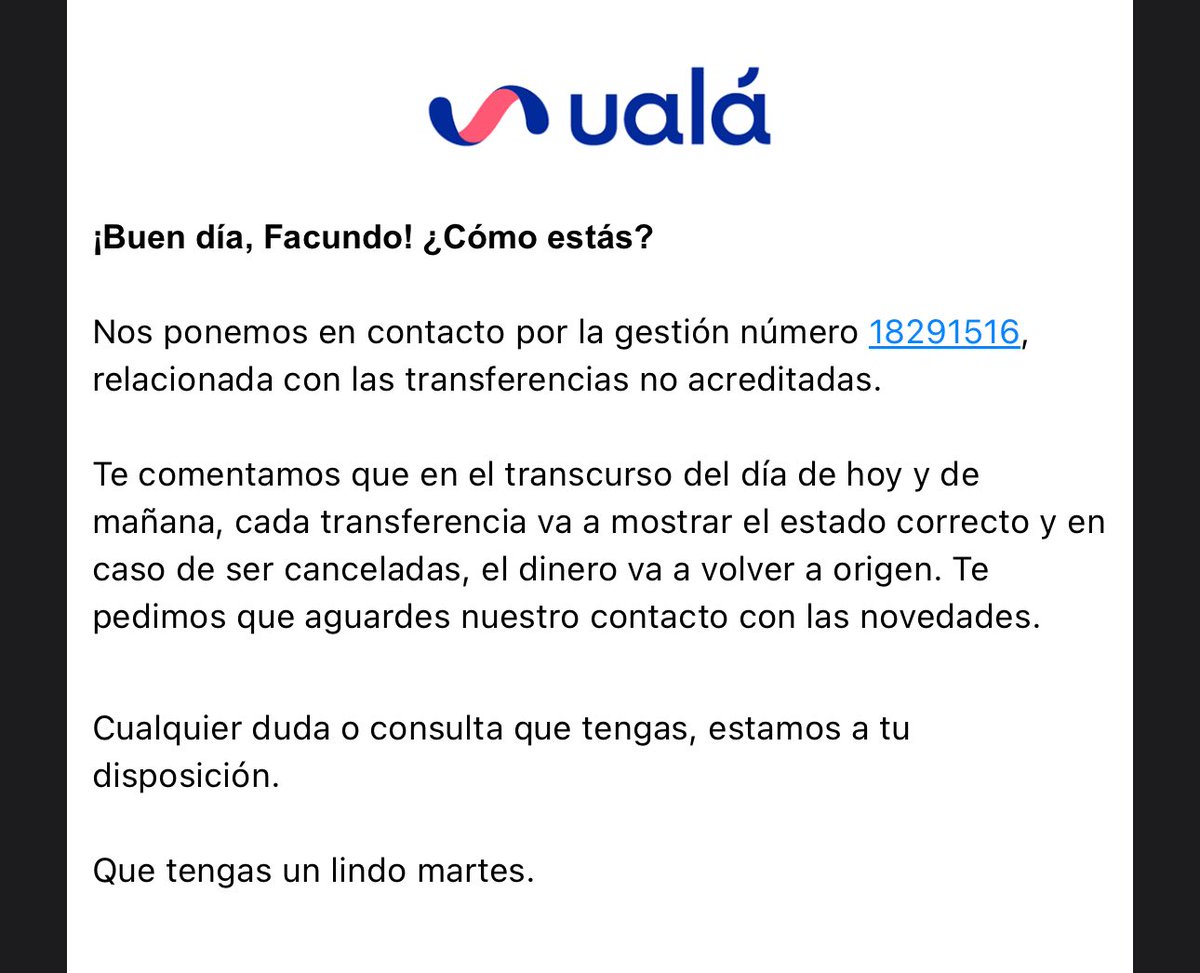 ualá

¡Buen día, Facundo! ¿Cómo estás?

Nos ponemos en contacto por la gestión número 18291516, relacionada con las transferencias no acreditadas.

Te comentamos que en el transcurso del día de hoy y de mañana, cada transferencia va a mostrar el estado correcto y en caso de ser canceladas, el dinero va a volver a origen. Te pedimos que aguardes nuestro contacto con las novedades.

Cualquier duda o consulta que tengas, estamos a tu disposición.

Que tengas un lindo martes.